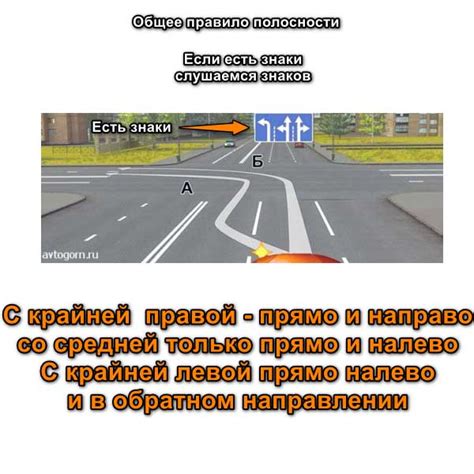 Общее правило полосности

Если есть знаки
слушаемся знаков

Есть знаки

Б

А

avtogorn.ru

С крайней  правой - прямо и направо
со средней только прямо и налево
С крайней левой прямо налево
и в обратном направлении